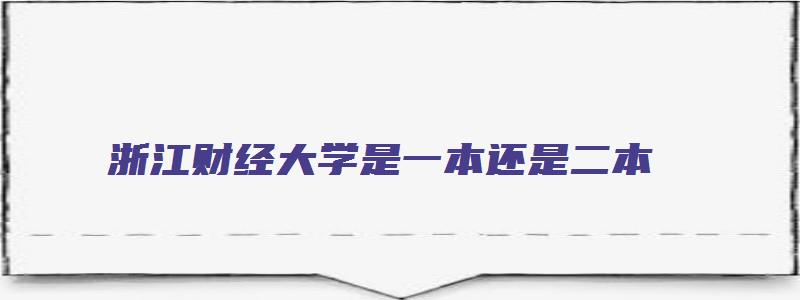 浙江财经大学是一本还是二本